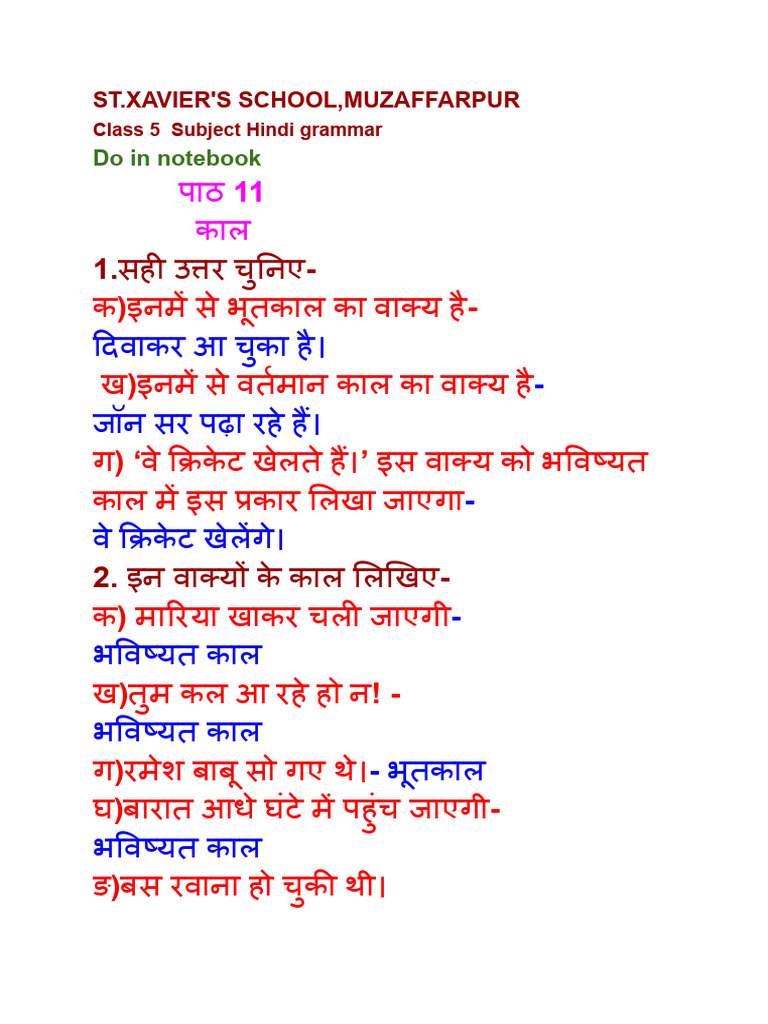 ST.XAVIER'S SCHOOL,MUZAFFARPUR
Class 5 Subject Hindi grammar
Do in notebook

पाठ 11
काल

1.सही उत्तर चुनिए-
क)इनमें से भूतकाल का वाक्य है-
दिवाकर आ चुका है।
ख)इनमें से वर्तमान काल का वाक्य है-
जॉन सर पढ़ा रहे हैं।
ग) 'वे क्रिकेट खेलते हैं।' इस वाक्य को भविष्यत काल में इस प्रकार लिखा जाएगा-
वे क्रिकेट खेलेंगे।
2. इन वाक्यों के काल लिखिए-
क) मारिया खाकर चली जाएगी-
भविष्यत काल
ख)तुम कल आ रहे हो न! -
भविष्यत काल
ग)रमेश बाबू सो गए थे।- भूतकाल
घ)बारात आधे घंटे में पहुंच जाएगी-
भविष्यत काल
ङ)बस रवाना हो चुकी थी।